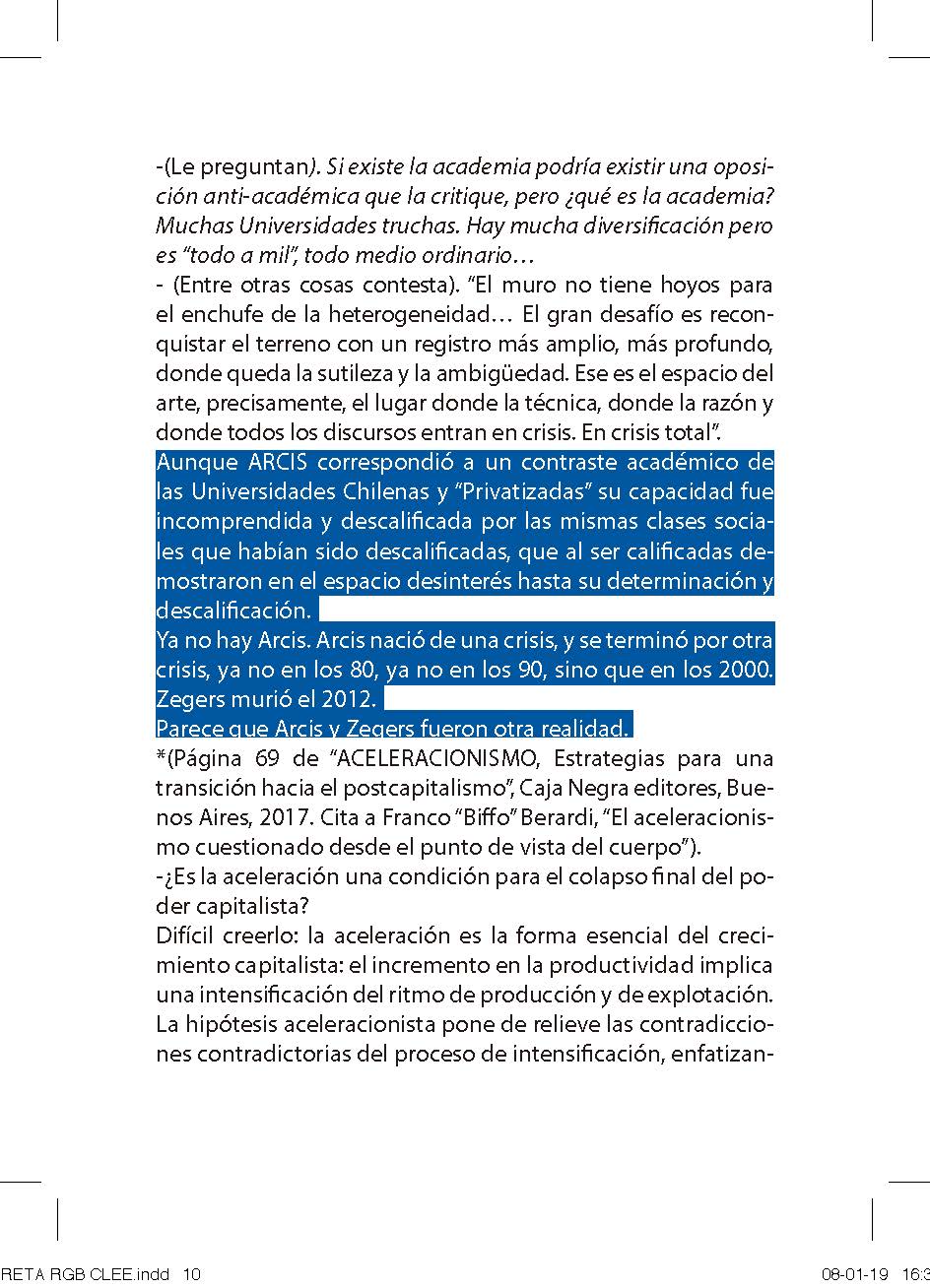 -(Le preguntan). Si existe la academia podría existir una oposición anti-académica que la critique, pero ¿qué es la academia? Muchas Universidades truchas. Hay mucha diversificación pero es "todo a mil", todo medio ordinario…
- (Entre otras cosas contesta). "El muro no tiene hoyos para el enchufe de la heterogeneidad… El gran desafío es reconquistar el terreno con un registro más amplio, más profundo, donde queda la sutileza y la ambigüedad. Ese es el espacio del arte, precisamente, el lugar donde la técnica, donde la razón y donde todos los discursos entran en crisis. En crisis total".
Aunque ARCIS correspondió a un contraste académico de las Universidades Chilenas y "Privatizadas" su capacidad fue incomprendida y descalificada por las mismas clases sociales que habían sido descalificadas, que al ser calificadas demostraron en el espacio desinterés hasta su determinación y descalificación.
Ya no hay Arcis. Arcis nació de una crisis, y se terminó por otra crisis, ya no en los 80, ya no en los 90, sino que en los 2000. Zegers murió el 2012.
Parece que Arcis y Zegers fueron otra realidad.
*(Página 69 de "ACELERACIONISMO, Estrategias para una transición hacia el postcapitalismo", Caja Negra editores, Buenos Aires, 2017. Cita a Franco "Biffo" Berardi, "El aceleracionismo cuestionado desde el punto de vista del cuerpo").
-¿Es la aceleración una condición para el colapso final del poder capitalista?
Difícil creerlo: la aceleración es la forma esencial del crecimiento capitalista: el incremento en la productividad implica una intensificación del ritmo de producción y de explotación. La hipótesis aceleracionista pone de relieve las contradicciones contradictorias del proceso de intensificación, enfatizan-

RETA RGB CLEE.indd 10 08-01-19 16:3